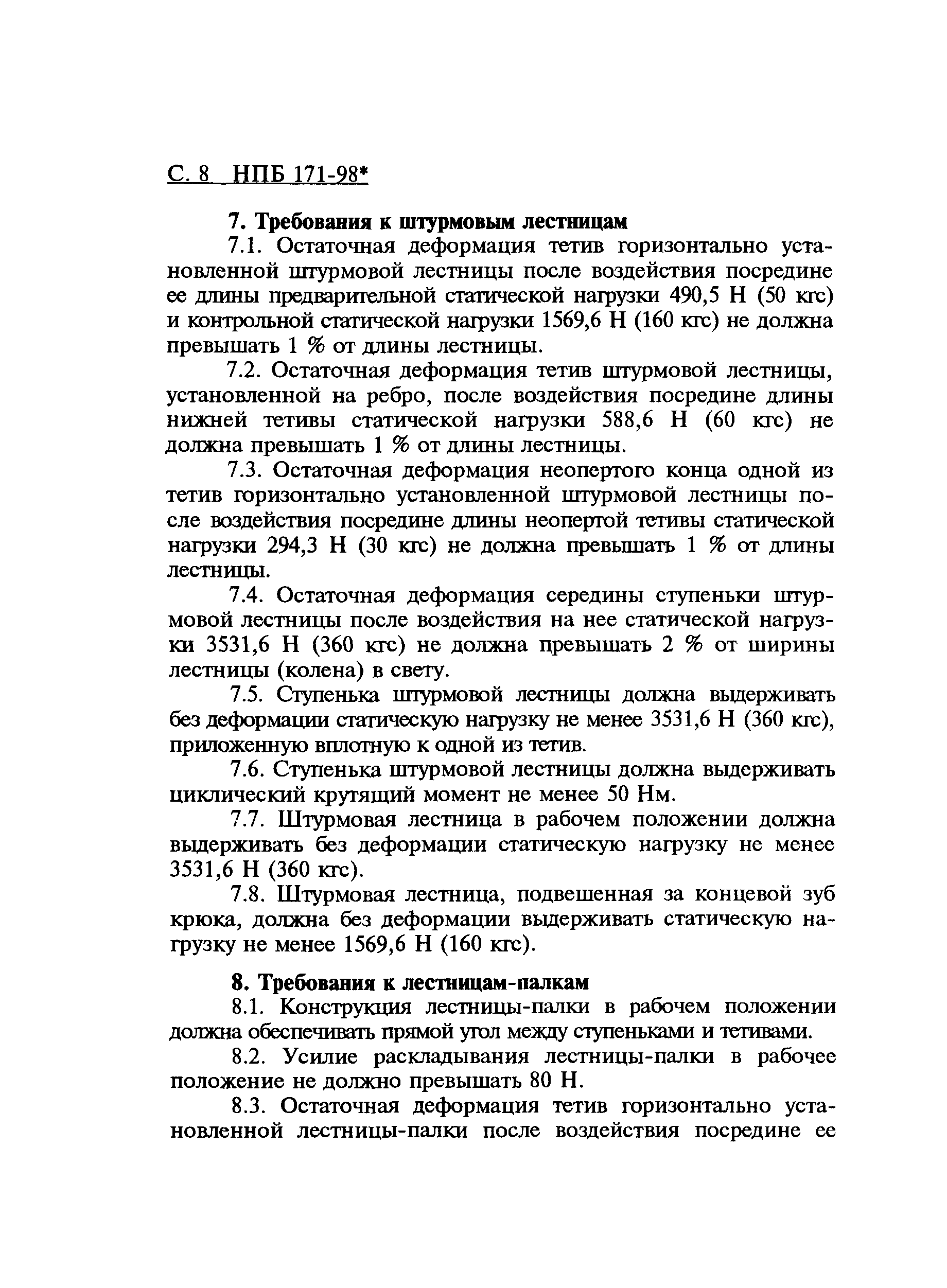 С. 8 НПБ 171-98*

7. Требования к штурмовым лестницам

7.1. Остаточная деформация тетив горизонтально установленной штурмовой лестницы после воздействия посредине ее длины предварительной статической нагрузки 490,5 Н (50 кгс) и контрольной статической нагрузки 1569,6 Н (160 кгс) не должна превышать 1 % от длины лестницы.

7.2. Остаточная деформация тетив штурмовой лестницы, установленной на ребро, после воздействия посредине длины нижней тетивы статической нагрузки 588,6 Н (60 кгс) не должна превышать 1 % от длины лестницы.

7.3. Остаточная деформация неопертого конца одной из тетив горизонтально установленной штурмовой лестницы после воздействия посредине длины неопертой тетивы статической нагрузки 294,3 Н (30 кгс) не должна превышать 1 % от длины лестницы.

7.4. Остаточная деформация середины ступеньки штурмовой лестницы после воздействия на нее статической нагрузки 3531,6 Н (360 кгс) не должна превышать 2 % от ширины лестницы (колена) в свету.

7.5. Ступенька штурмовой лестницы должна выдерживать без деформации статическую нагрузку не менее 3531,6 Н (360 кгс), приложенную вплотную к одной из тетив.

7.6. Ступенька штурмовой лестницы должна выдерживать циклический крутящий момент не менее 50 Нм.

7.7. Штурмовая лестница в рабочем положении должна выдерживать без деформации статическую нагрузку не менее 3531,6 Н (360 кгс).

7.8. Штурмовая лестница, подвешенная за концевой зуб крюка, должна без деформации выдерживать статическую нагрузку не менее 1569,6 Н (160 кгс).

8. Требования к лестницам-палкам

8.1. Конструкция лестницы-палки в рабочем положении должна обеспечивать прямой угол между ступеньками и тетивами.

8.2. Усилие раскладывания лестницы-палки в рабочее положение не должно превышать 80 Н.

8.3. Остаточная деформация тетив горизонтально установленной лестницы-палки после воздействия посредине ее